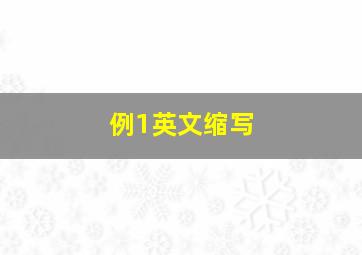 例1英文缩写